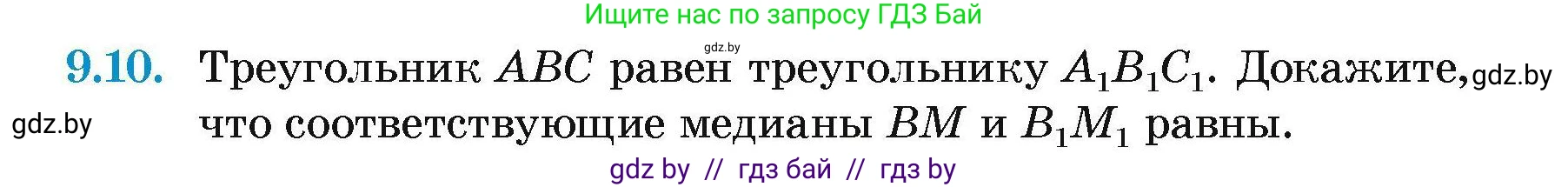 Ищите нас по запросу ГДЗ Бай

gdz.by

9.10. Треугольник $ABC$ равен треугольнику $A_1B_1C_1$. Докажите, gdz.by

gdz.by что соответствующие медианы $BM$ и $B_1M_1$ равны.

gdz by // гдз бай // гдз by